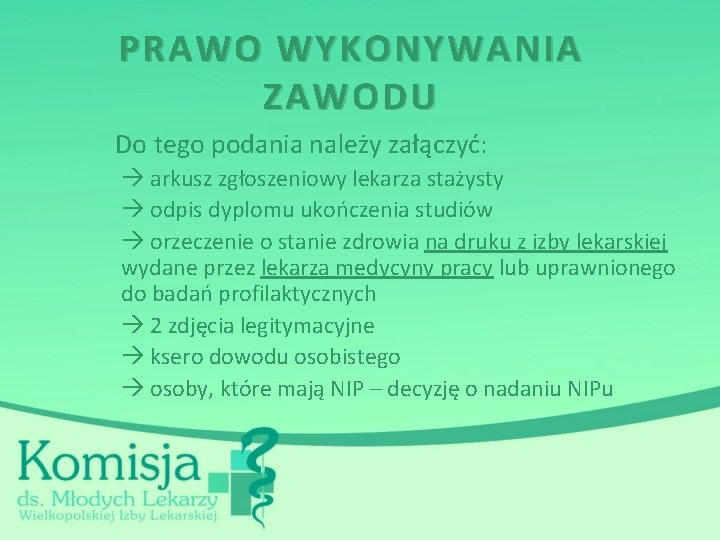 PRAWO WYKONYWANIA ZAWODU

Do tego podania należy załączyć:

→ arkusz zgłoszeniowy lekarza stażysty

→ odpis dyplomu ukończenia studiów

→ orzeczenie o stanie zdrowia na druku z izby lekarskiej wydane przez lekarza medycyny pracy lub uprawnionego do badań profilaktycznych

→ 2 zdjęcia legitymacyjne

→ ksero dowodu osobistego

→ osoby, które mają NIP – decyzję o nadaniu NIPu

Komisja
ds. Młodych Lekarzy
Wielkopolskiej Izby Lekarskiej